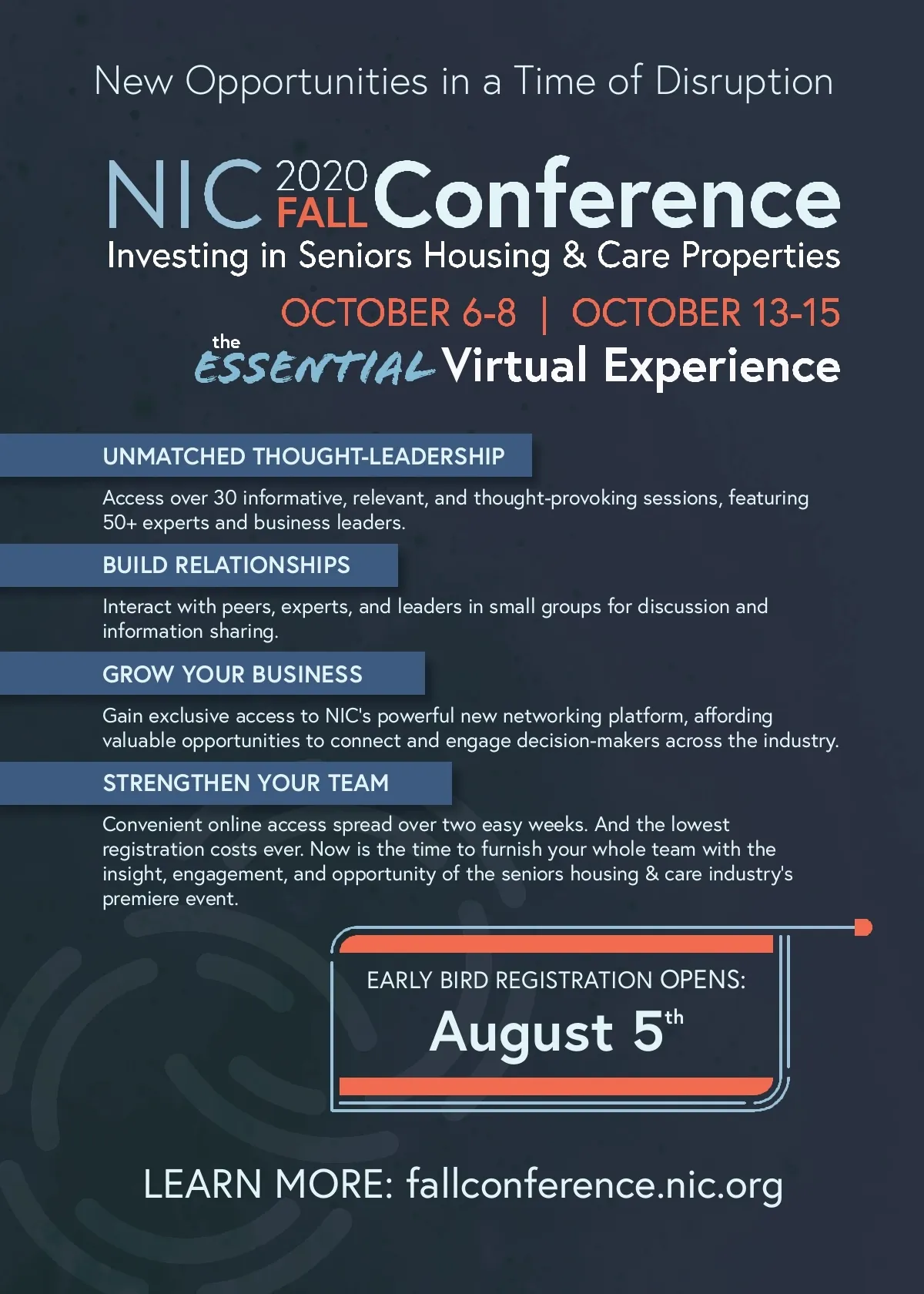 New Opportunities in a Time of Disruption

NIC 2020 FALL Conference

Investing in Seniors Housing & Care Properties

OCTOBER 6-8 | OCTOBER 13-15

the ESSENTIAL Virtual Experience

UNMATCHED THOUGHT-LEADERSHIP

Access over 30 informative, relevant, and thought-provoking sessions, featuring 50+ experts and business leaders.

BUILD RELATIONSHIPS

Interact with peers, experts, and leaders in small groups for discussion and information sharing.

GROW YOUR BUSINESS

Gain exclusive access to NIC's powerful new networking platform, affording valuable opportunities to connect and engage decision-makers across the industry.

STRENGTHEN YOUR TEAM

Convenient online access spread over two easy weeks. And the lowest registration costs ever. Now is the time to furnish your whole team with the insight, engagement, and opportunity of the seniors housing & care industry's premiere event.

EARLY BIRD REGISTRATION OPENS:

August 5th

LEARN MORE: fallconference.nic.org